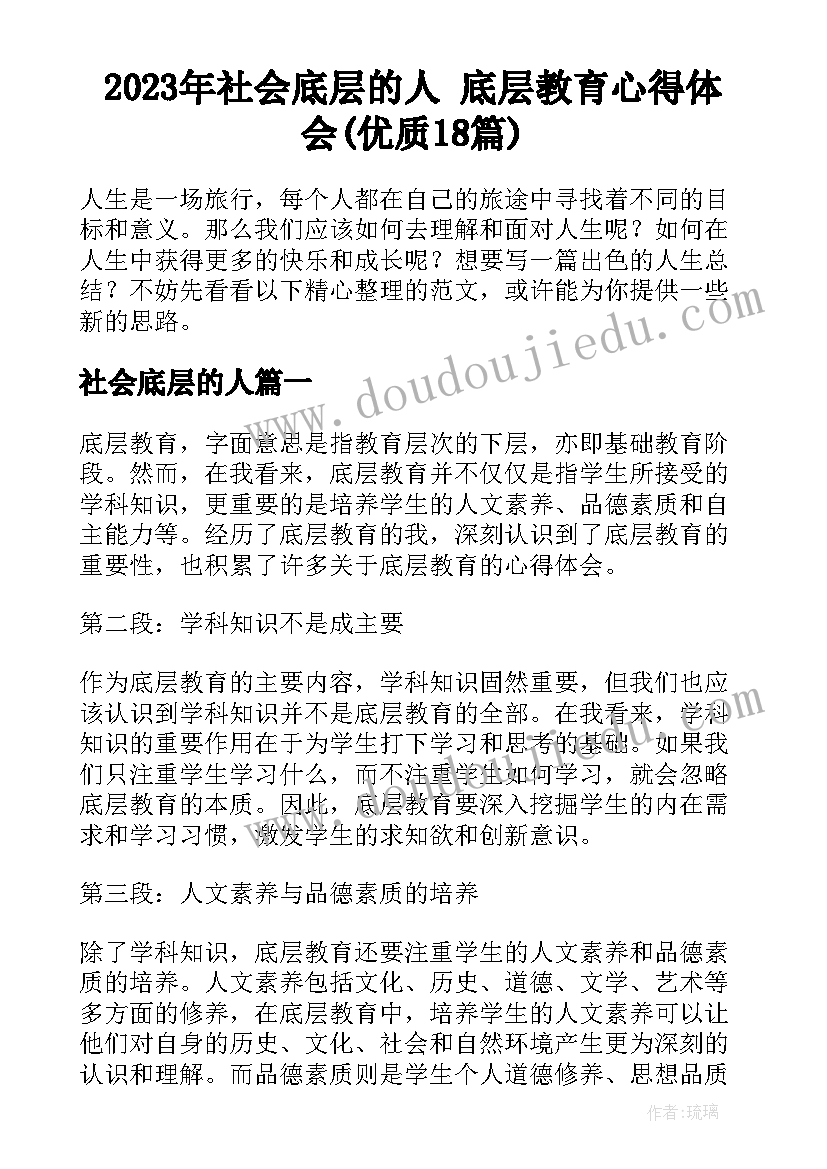 2023年社会底层的人 底层教育心得体会(优质18篇)

人生是一场旅行，每个人都在自己的旅途中寻找着不同的目标和意义。那么我们应该如何去理解和面对人生呢？如何在人生中获得更多的快乐和成长呢？想要写一篇出色的人生总结？不妨先看看以下精心整理的范文，或许能为你提供一些新的思路。

www.doudoujiedu.com

社会底层的人篇一

底层教育，字面意思是指教育层次的下层，亦即基础教育阶段。然而，在我看来，底层教育并不仅仅是指学生所接受的学科知识，更重要的是培养学生的人文素养、品德素质和自主能力等。经历了底层教育的我，深刻认识到了底层教育的重要性，也积累了许多关于底层教育的心得体会。

第二段：学科知识不是成主要

作为底层教育的主要内容，学科知识固然重要，但我们也应该认识到学科知识并不是底层教育的全部。在我看来，学科知识的重要作用在于为学生打下学习和思考的基础。如果我们只注重学生学习什么，而不注重学生如何学习，就会忽略底层教育的本质。因此，底层教育要深入挖掘学生的内在需求和学习习惯，激发学生的求知欲和创新意识。

第三段：人文素养与品德素质的培养

除了学科知识，底层教育还要注重学生的人文素养和品德素质的培养。人文素养包括文化、历史、道德、文学、艺术等多方面的修养，在底层教育中，培养学生的人文素养可以让他们对自身的历史、文化、社会和自然环境产生更为深刻的认识和理解。而品德素质则是学生个人道德修养、思想品质

作者：琉璃